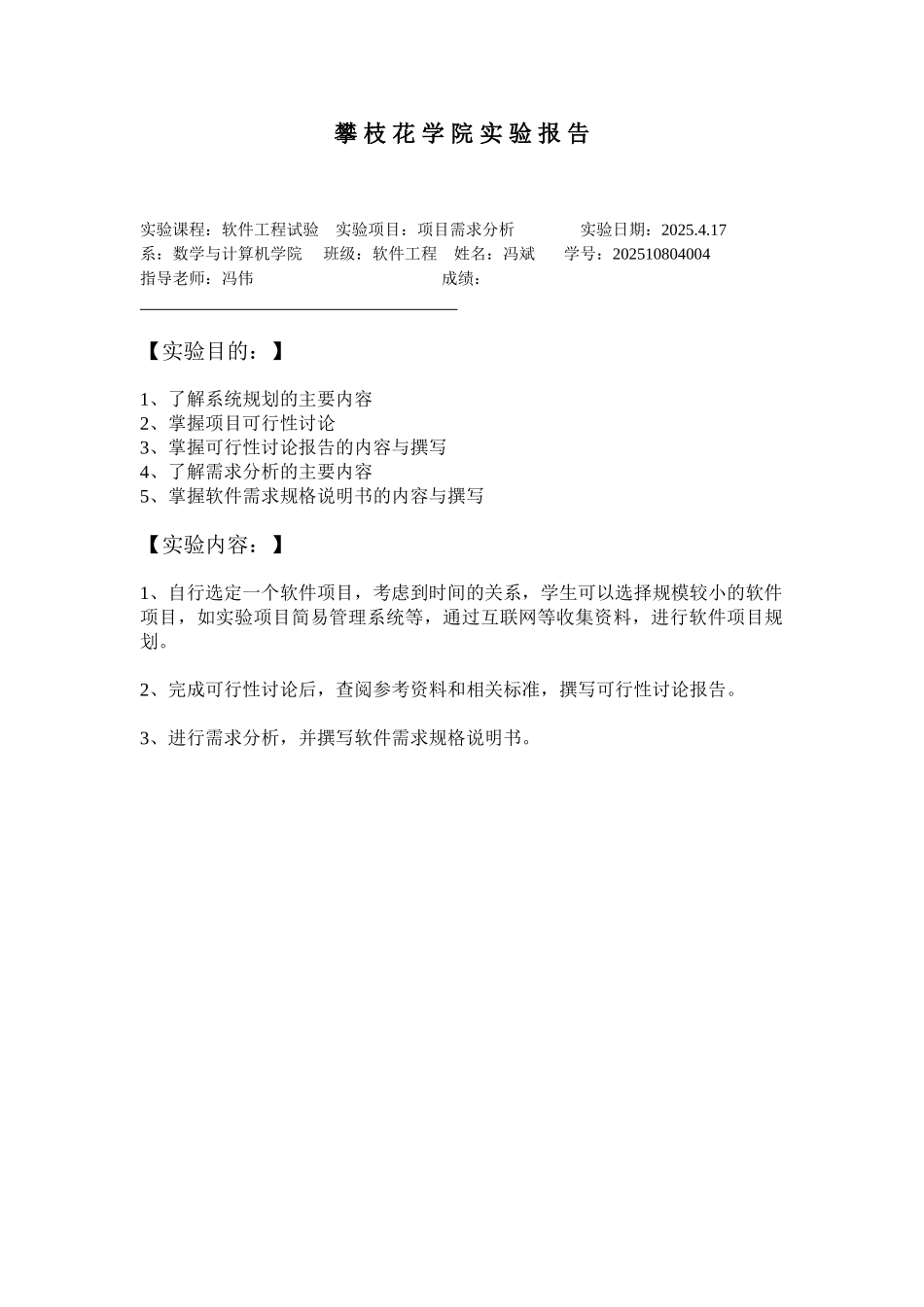 攀枝花学院实验报告

实验课程：软件工程试验　实验项目：项目需求分析　　　实验日期：2025.4.17
系：数学与计算机学院　班级：软件工程　姓名：冯斌　　学号：202510804004
指导老师：冯伟　　　　　　　　　　成绩：

【实验目的：】

1、了解系统规划的主要内容
2、掌握项目可行性讨论
3、掌握可行性讨论报告的内容与撰写
4、了解需求分析的主要内容
5、掌握软件需求规格说明书的内容与撰写

【实验内容：】

1、自行选定一个软件项目，考虑到时间的关系，学生可以选择规模较小的软件项目，如实验项目简易管理系统等，通过互联网等收集资料，进行软件项目规划。

2、完成可行性讨论后，查阅参考资料和相关标准，撰写可行性讨论报告。

3、进行需求分析，并撰写软件需求规格说明书。